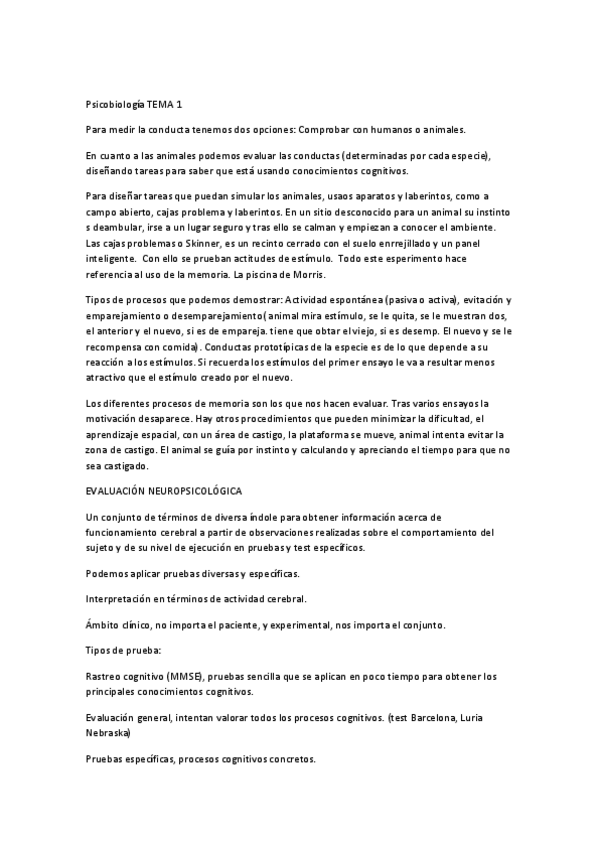 Psicobiología TEMA 1

Para medir la conducta tenemos dos opciones: Comprobar con humanos o animales.

En cuanto a las animales podemos evaluar las conductas (determinadas por cada especie), diseñando tareas para saber que está usando conocimientos cognitivos.

Para diseñar tareas que puedan simular los animales, usaos aparatos y laberintos, como a campo abierto, cajas problema y laberintos. En un sitio desconocido para un animal su instinto s deambular, irse a un lugar seguro y tras ello se calman y empiezan a conocer el ambiente. Las cajas problemas o Skinner, es un recinto cerrado con el suelo enrrejillado y un panel inteligente. Con ello se prueban actitudes de estímulo. Todo este esperimento hace referencia al uso de la memoria. La piscina de Morris.

Tipos de procesos que podemos demostrar: Actividad espontánea (pasiva o activa), evitación y emparejamiento o desemparejamiento( animal mira estímulo, se le quita, se le muestran dos, el anterior y el nuevo, si es de empareja. tiene que obtar el viejo, si es desemp. El nuevo y se le recompensa con comida). Conductas prototípicas de la especie es de lo que depende a su reacción a los estímulos. Si recuerda los estímulos del primer ensayo le va a resultar menos atractivo que el estímulo creado por el nuevo.

Los diferentes procesos de memoria son los que nos hacen evaluar. Tras varios ensayos la motivación desaparece. Hay otros procedimientos que pueden minimizar la dificultad, el aprendizaje espacial, con un área de castigo, la plataforma se mueve, animal intenta evitar la zona de castigo. El animal se guía por instinto y calculando y apreciando el tiempo para que no sea castigado.

EVALUACIÓN NEUROPSICOLÓGICA

Un conjunto de términos de diversa índole para obtener información acerca de funcionamiento cerebral a partir de observaciones realizadas sobre el comportamiento del sujeto y de su nivel de ejecución en pruebas y test específicos.

Podemos aplicar pruebas diversas y específicas.

Interpretación en términos de actividad cerebral.

Ámbito clínico, no importa el paciente, y experimental, nos importa el conjunto.

Tipos de prueba:

Rastreo cognitivo (MMSE), pruebas sencilla que se aplican en poco tiempo para obtener los principales conocimientos cognitivos.

Evaluación general, intentan valorar todos los procesos cognitivos. (test Barcelona, Luria Nebraska)

Pruebas específicas, procesos cognitivos concretos.